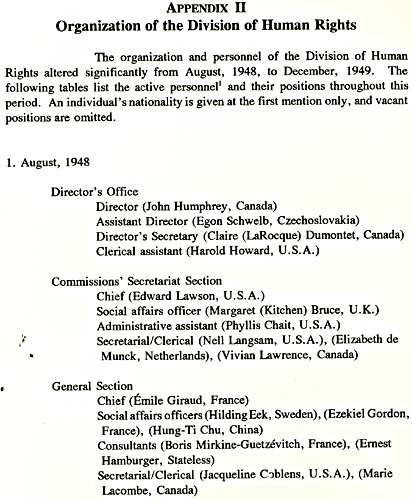 APPENDIX II
Organization of the Division of Human Rights

The organization and personnel of the Division of Human Rights altered significantly from August, 1948, to December, 1949. The following tables list the active personnel$^1$ and their positions throughout this period. An individual's nationality is given at the first mention only, and vacant positions are omitted.

1. August, 1948

Director's Office
Director (John Humphrey, Canada)
Assistant Director (Egon Schwelb, Czechoslovakia)
Director's Secretary (Claire (LaRocque) Dumontet, Canada)
Clerical assistant (Harold Howard, U.S.A.)

Commissions' Secretariat Section
Chief (Edward Lawson, U.S.A.)
Social affairs officer (Margaret (Kitchen) Bruce, U.K.)
Administrative assistant (Phyllis Chait, U.S.A.)
Secretarial/Clerical (Nell Langsam, U.S.A.), (Elizabeth de Munck, Netherlands), (Vivian Lawrence, Canada)

General Section
Chief (Émile Giraud, France)
Social affairs officers (Hilding Eek, Sweden), (Ezekiel Gordon, France), (Hung-Ti Chu, China)
Consultants (Boris Mirkine-Guetzévitch, France), (Ernest Hamburger, Stateless)
Secretarial/Clerical (Jacqueline Coblens, U.S.A.), (Marie Lacombe, Canada)